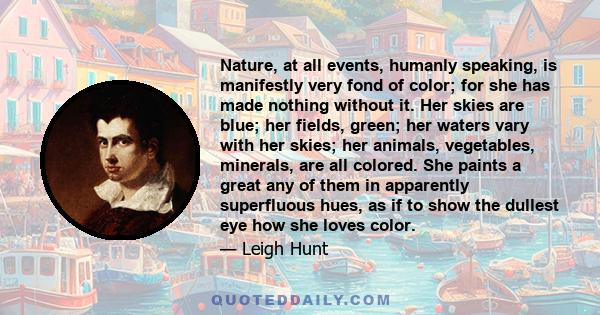 Nature, at all events, humanly speaking, is manifestly very fond of color; for she has made nothing without it. Her skies are blue; her fields, green; her waters vary with her skies; her animals, vegetables, minerals, are all colored. She paints a great any of them in apparently superfluous hues, as if to show the dullest eye how she loves color.

— Leigh Hunt

QUOTEDDAILY.COM